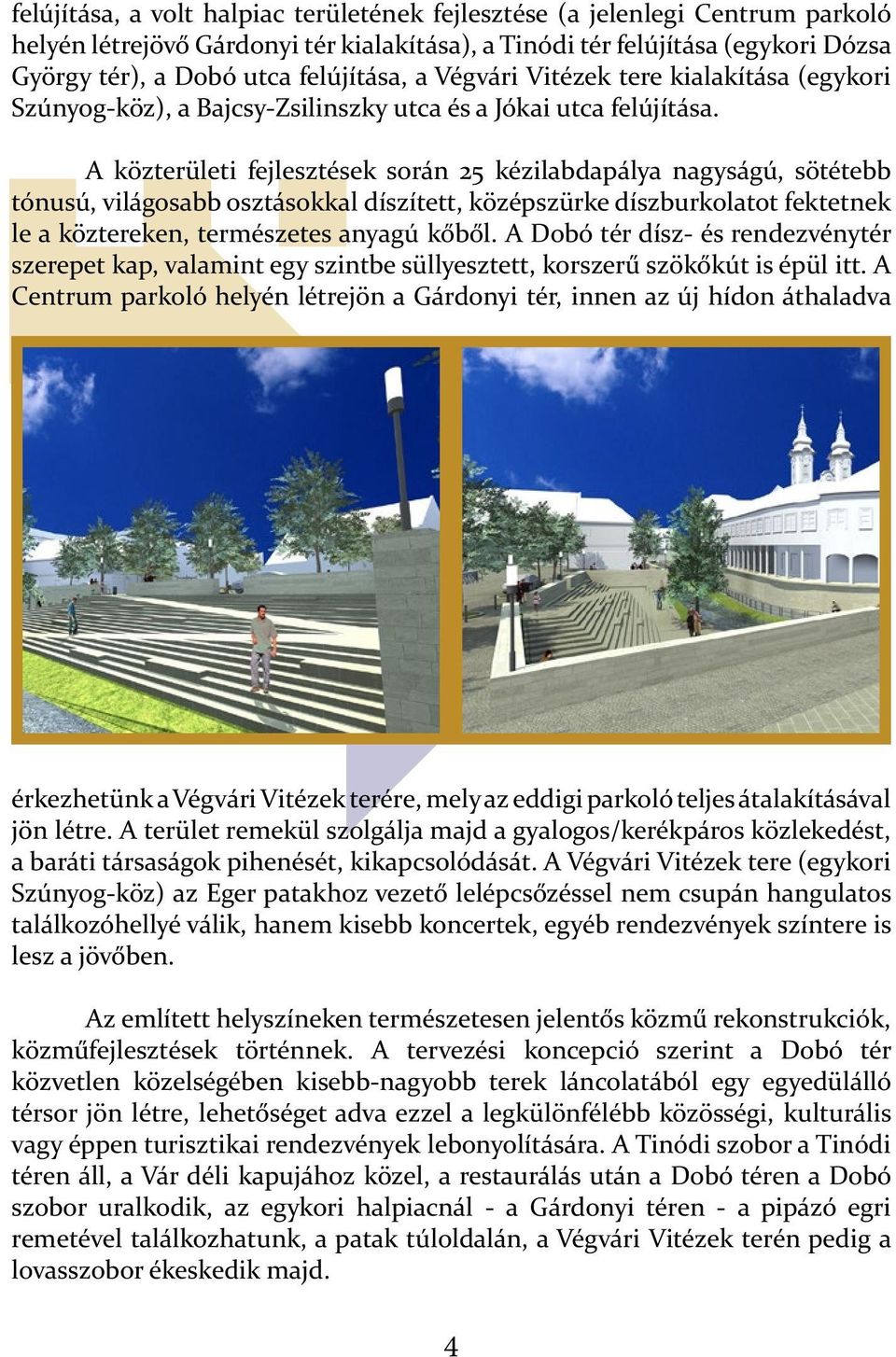 felújítása, a volt halpiac területének fejlesztése (a jelenlegi Centrum parkoló helyén létrejövő Gárdonyi tér kialakítása), a Tinódi tér felújítása (egykori Dózsa György tér), a Dobó utca felújítása, a Végvári Vitézek tere kialakítása (egykori Szúnyog-köz), a Bajcsy-Zsilinszky utca és a Jókai utca felújítása.

A közterületi fejlesztések során 25 kézilabdapálya nagyságú, sötétebb tónusú, világosabb osztásokkal díszített, középszürke díszburkolatot fektetnek le a köztereken, természetes anyagú kőből. A Dobó tér dísz- és rendezvénytér szerepet kap, valamint egy szintbe süllyesztett, korszerű szökőkút is épül itt. A Centrum parkoló helyén létrejön a Gárdonyi tér, innen az új hídon áthaladva érkezhetünk a Végvári Vitézek terére, mely az eddigi parkoló teljes átalakításával jön létre. A terület remekül szolgálja majd a gyalogos/kerékpáros közlekedést, a baráti társaságok pihenését, kikapcsolódását. A Végvári Vitézek tere (egykori Szúnyog-köz) az Eger patakhoz vezető lelépcsőzéssel nem csupán hangulatos találkozóhellyé válik, hanem kisebb koncertek, egyéb rendezvények színtere is lesz a jövőben.

Az említett helyszíneken természetesen jelentős közmű rekonstrukciók, közműfejlesztések történnek. A tervezési koncepció szerint a Dobó tér közvetlen közelségében kisebb-nagyobb terek láncolatából egy egyedülálló térsor jön létre, lehetőséget adva ezzel a legkülönfélébb közösségi, kulturális vagy éppen turisztikai rendezvények lebonyolítására. A Tinódi szobor a Tinódi téren áll, a Vár déli kapujához közel, a restaurálás után a Dobó téren a Dobó szobor uralkodik, az egykori halpiacnál - a Gárdonyi téren - a pipázó egri remetével találkozhatunk, a patak túloldalán, a Végvári Vitézek terén pedig a lovasszobor ékeskedik majd.

4